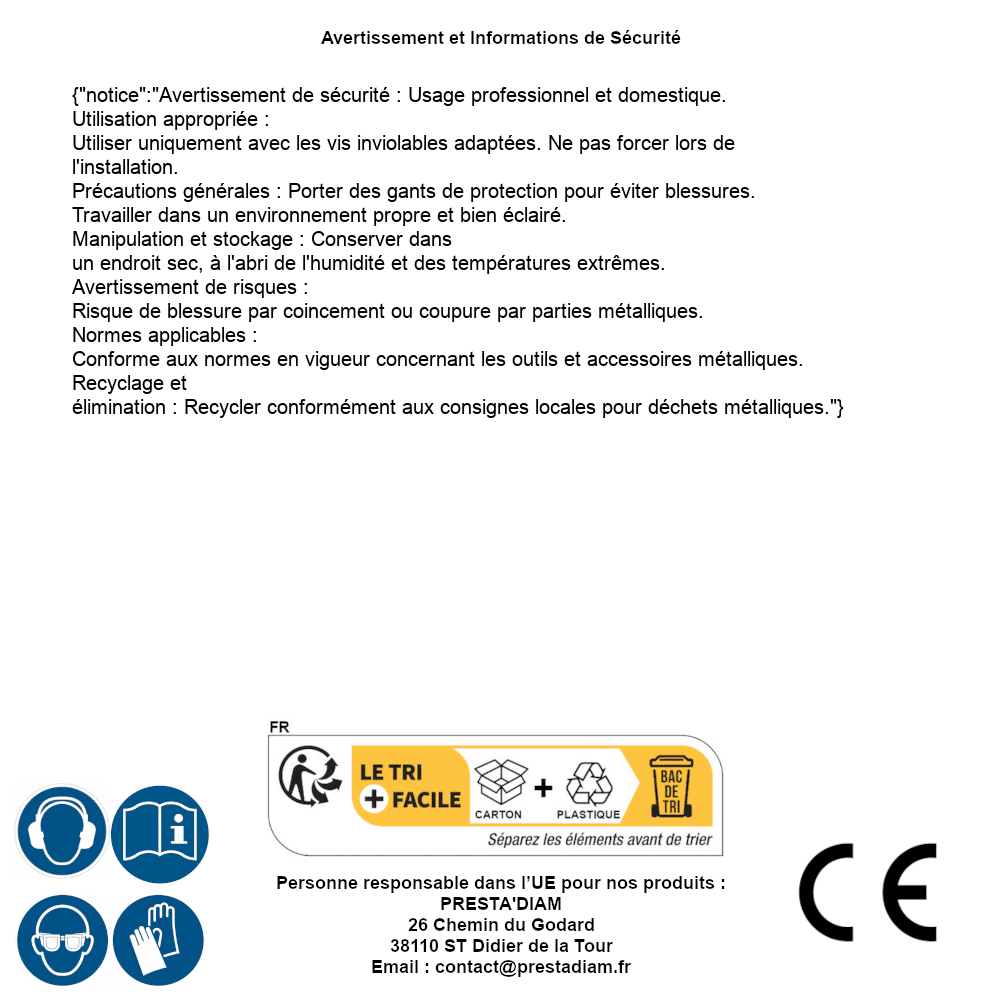 Avertissement et Informations de Sécurité

{"notice":"Avertissement de sécurité : Usage professionnel et domestique.
Utilisation appropriée :
Utiliser uniquement avec les vis inviolables adaptées. Ne pas forcer lors de l'installation.
Précautions générales : Porter des gants de protection pour éviter blessures.
Travailler dans un environnement propre et bien éclairé.
Manipulation et stockage : Conserver dans un endroit sec, à l'abri de l'humidité et des températures extrêmes.
Avertissement de risques :
Risque de blessure par coincement ou coupure par parties métalliques.
Normes applicables :
Conforme aux normes en vigueur concernant les outils et accessoires métalliques.
Recyclage et élimination : Recycler conformément aux consignes locales pour déchets métalliques."}

FR
LE TRI + FACILE
CARTON + PLASTIQUE
BAC DE TRI
Séparez les éléments avant de trier

Personne responsable dans l'UE pour nos produits :
PRESTA'DIAM
26 Chemin du Godard
38110 ST Didier de la Tour
Email : contact@prestadiam.fr

CE